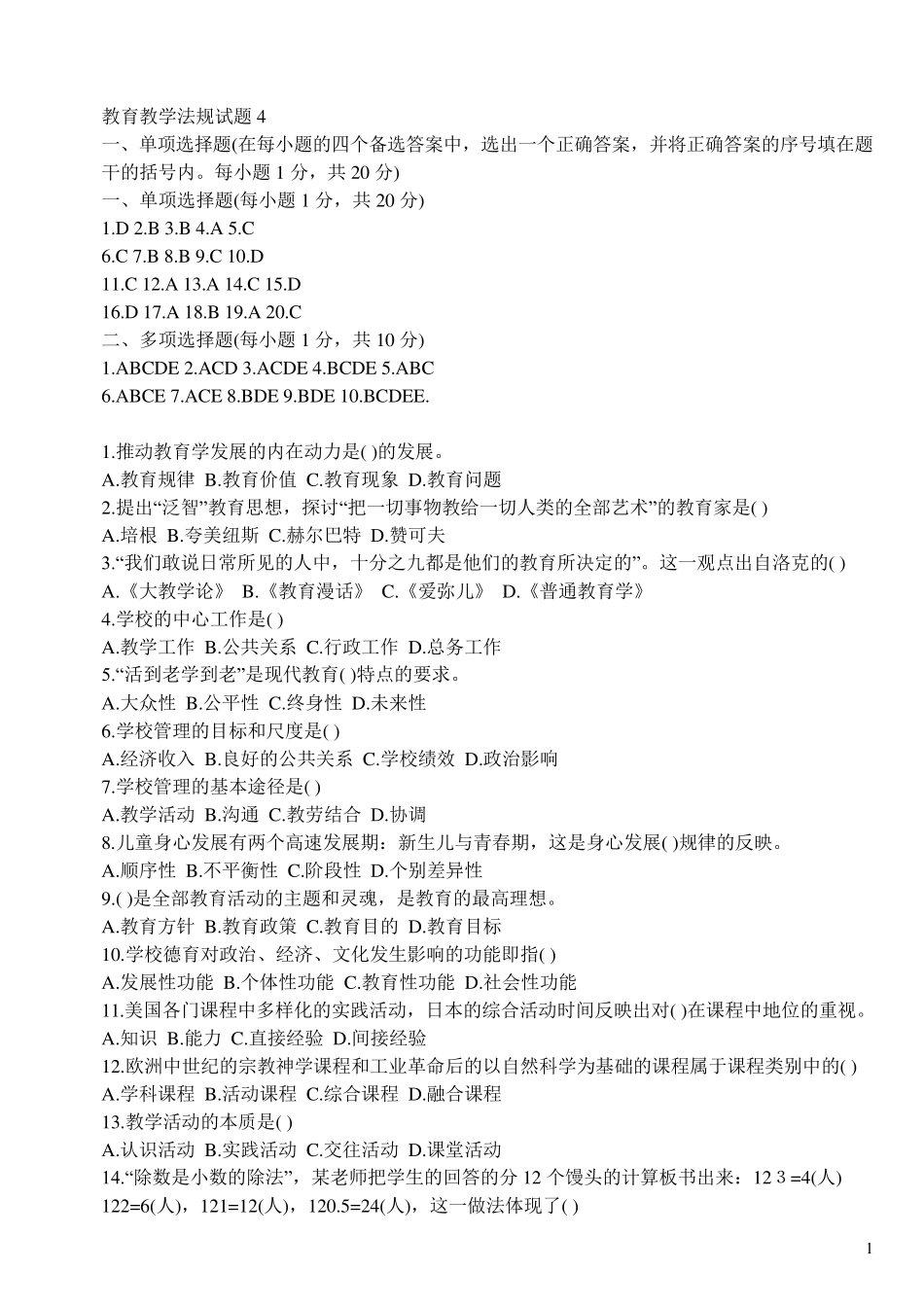 教育教学法规试题 4

一、单项选择题(在每小题的四个备选答案中，选出一个正确答案，并将正确答案的序号填在题干的括号内。每小题 1 分，共 20 分)

一、单项选择题(每小题 1 分，共 20 分)

1.D 2.B 3.B 4.A 5.C

6.C 7.B 8.B 9.C 10.D

11.C 12.A 13.A 14.C 15.D

16.D 17.A 18.B 19.A 20.C

二、多项选择题(每小题 1 分，共 10 分)

1.ABCDE 2.ACD 3.ACDE 4.BCDE 5.ABC

6.ABCE 7.ACE 8.BDE 9.BDE 10.BCDEE.

1.推动教育学发展的内在动力是( )的发展。

A.教育规律 B.教育价值 C.教育现象 D.教育问题

2.提出“泛智”教育思想，探讨“把一切事物教给一切人类的全部艺术”的教育家是( )

A.培根 B.夸美纽斯 C.赫尔巴特 D.赞可夫

3.“我们敢说日常所见的人中，十分之九都是他们的教育所决定的”。这一观点出自洛克的( )

A.《大教学论》 B.《教育漫话》 C.《爱弥儿》 D.《普通教育学》

4.学校的中心工作是( )

A.教学工作 B.公共关系 C.行政工作 D.总务工作

5.“活到老学到老”是现代教育( )特点的要求。

A.大众性 B.公平性 C.终身性 D.未来性

6.学校管理的目标和尺度是( )

A.经济收入 B.良好的公共关系 C.学校绩效 D.政治影响

7.学校管理的基本途径是( )

A.教学活动 B.沟通 C.教劳结合 D.协调

8.儿童身心发展有两个高速发展期：新生儿与青春期，这是身心发展( )规律的反映。

A.顺序性 B.不平衡性 C.阶段性 D.个别差异性

9.( )是全部教育活动的主题和灵魂，是教育的最高理想。

A.教育方针 B.教育政策 C.教育目的 D.教育目标

10.学校德育对政治、经济、文化发生影响的功能即指( )

A.发展性功能 B.个体性功能 C.教育性功能 D.社会性功能

11.美国各门课程中多样化的实践活动，日本的综合活动时间反映出对( )在课程中地位的重视。

A.知识 B.能力 C.直接经验 D.间接经验

12.欧洲中世纪的宗教神学课程和工业革命后的以自然科学为基础的课程属于课程类别中的( )

A.学科课程 B.活动课程 C.综合课程 D.融合课程

13.教学活动的本质是( )

A.认识活动 B.实践活动 C.交往活动 D.课堂活动

14.“除数是小数的除法”，某老师把学生的回答的分 12 个馒头的计算板书出来：12 3 =4(人) 122=6(人)，121=12(人)，120.5=24(人)，这一做法体现了( )

1